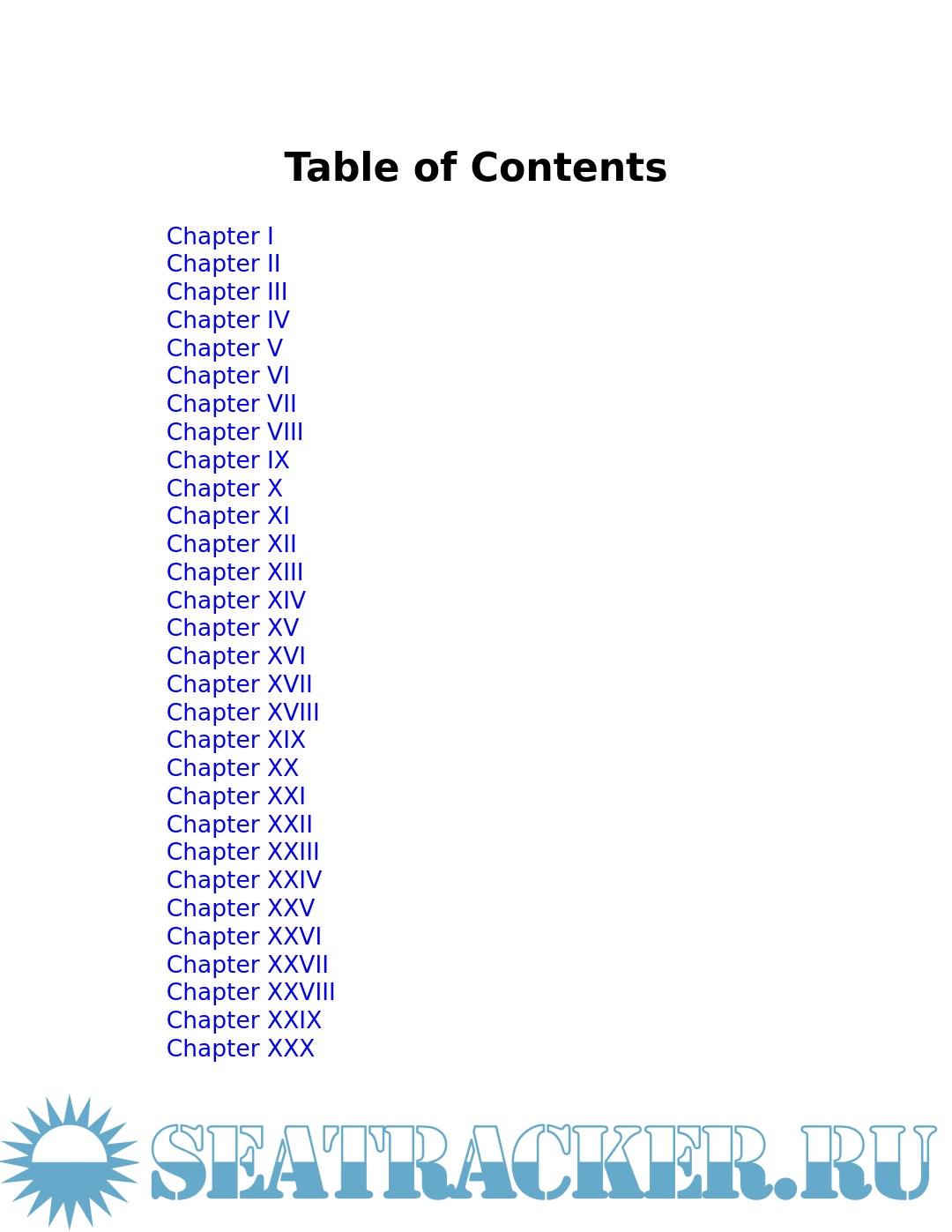 Table of Contents

Chapter I
Chapter II
Chapter III
Chapter IV
Chapter V
Chapter VI
Chapter VII
Chapter VIII
Chapter IX
Chapter X
Chapter XI
Chapter XII
Chapter XIII
Chapter XIV
Chapter XV
Chapter XVI
Chapter XVII
Chapter XVIII
Chapter XIX
Chapter XX
Chapter XXI
Chapter XXII
Chapter XXIII
Chapter XXIV
Chapter XXV
Chapter XXVI
Chapter XXVII
Chapter XXVIII
Chapter XXIX
Chapter XXX

SEATRACKER.RU